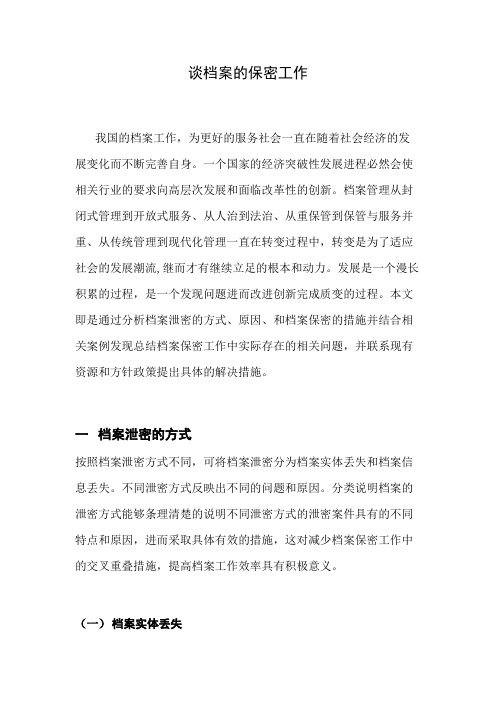 谈档案的保密工作

我国的档案工作，为更好的服务社会一直在随着社会经济的发展变化而不断完善自身。一个国家的经济突破性发展进程必然会使相关行业的要求向高层次发展和面临改革性的创新。档案管理从封闭式管理到开放式服务、从人治到法治、从重保管到保管与服务并重、从传统管理到现代化管理一直在转变过程中，转变是为了适应社会的发展潮流,继而才有继续立足的根本和动力。发展是一个漫长积累的过程，是一个发现问题进而改进创新完成质变的过程。本文即是通过分析档案泄密的方式、原因、和档案保密的措施并结合相关案例发现总结档案保密工作中实际存在的相关问题，并联系现有资源和方针政策提出具体的解决措施。

一 档案泄密的方式

按照档案泄密方式不同，可将档案泄密分为档案实体丢失和档案信息丢失。不同泄密方式反映出不同的问题和原因。分类说明档案的泄密方式能够条理清楚的说明不同泄密方式的泄密案件具有的不同特点和原因，进而采取具体有效的措施，这对减少档案保密工作中的交叉重叠措施，提高档案工作效率具有积极意义。

（一）档案实体丢失